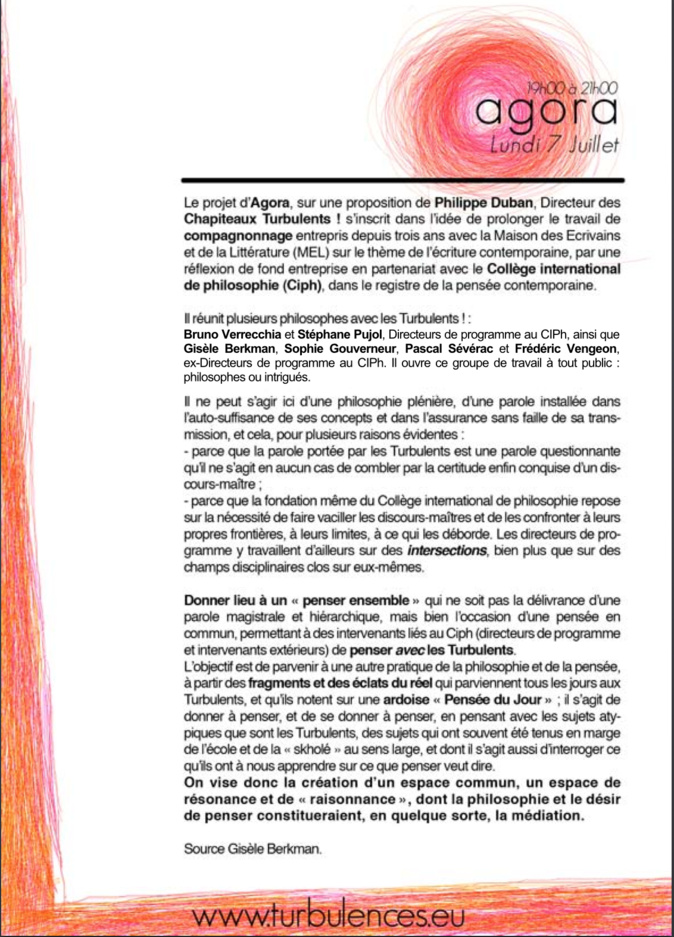 19h00 à 21h00
agora
Lundi 7 Juillet

Le projet d'Agora, sur une proposition de Philippe Duban, Directeur des Chapiteaux Turbulents ! s'inscrit dans l'idée de prolonger le travail de compagnonnage entrepris depuis trois ans avec la Maison des Ecrivains et de la Littérature (MEL) sur le thème de l'écriture contemporaine, par une réflexion de fond entreprise en partenariat avec le Collège international de philosophie (Ciph), dans le registre de la pensée contemporaine.

Il réunit plusieurs philosophes avec les Turbulents ! :
Bruno Verrecchia et Stéphane Pujol, Directeurs de programme au CIPh, ainsi que Gisèle Berkman, Sophie Gouverneur, Pascal Sévérac et Frédéric Vengeon, ex-Directeurs de programme au CIPh. Il ouvre ce groupe de travail à tout public : philosophes ou intrigués.

Il ne peut s'agir ici d'une philosophie plénière, d'une parole installée dans l'auto-suffisance de ses concepts et dans l'assurance sans faille de sa transmission, et cela, pour plusieurs raisons évidentes :
- parce que la parole portée par les Turbulents est une parole questionnante qu'il ne s'agit en aucun cas de combler par la certitude enfin conquise d'un discours-maître ;
- parce que la fondation même du Collège international de philosophie repose sur la nécessité de faire vaciller les discours-maîtres et de les confronter à leurs propres frontières, à leurs limites, à ce qui les déborde. Les directeurs de programme y travaillent d'ailleurs sur des intersections, bien plus que sur des champs disciplinaires clos sur eux-mêmes.

Donner lieu à un « penser ensemble » qui ne soit pas la délivrance d'une parole magistrale et hiérarchique, mais bien l'occasion d'une pensée en commun, permettant à des intervenants liés au Ciph (directeurs de programme et intervenants extérieurs) de penser avec les Turbulents.
L'objectif est de parvenir à une autre pratique de la philosophie et de la pensée, à partir des fragments et des éclats du réel qui parviennent tous les jours aux Turbulents, et qu'ils notent sur une ardoise « Pensée du Jour » ; il s'agit de donner à penser, et de se donner à penser, en pensant avec les sujets atypiques que sont les Turbulents, des sujets qui ont souvent été tenus en marge de l'école et de la « skholé » au sens large, et dont il s'agit aussi d'interroger ce qu'ils ont à nous apprendre sur ce que penser veut dire.
On vise donc la création d'un espace commun, un espace de résonance et de « raisonnance », dont la philosophie et le désir de penser constitueraient, en quelque sorte, la médiation.

Source Gisèle Berkman.

www.turbulences.eu